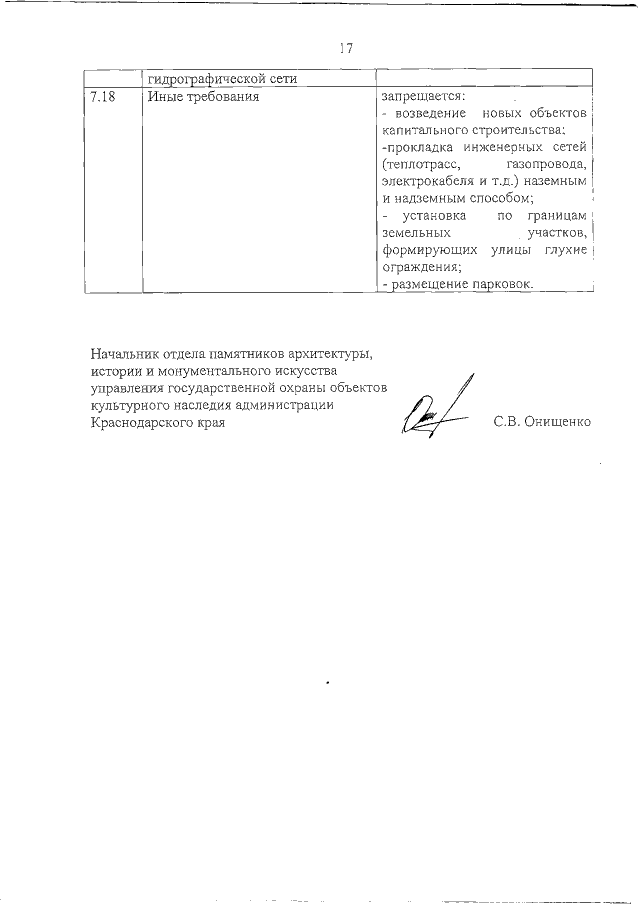 17

|  | гидрографической сети |  |
|---|---|---|
| 7.18 | Иные требования | запрещается:<br>- возведение новых объектов капитального строительства;<br>-прокладка инженерных сетей (теплотрасс, газопровода, электрокабеля и т.д.) наземным и надземным способом;<br>- установка по границам земельных участков, формирующих улицы глухие ограждения;<br>- размещение парковок. |

Начальник отдела памятников архитектуры, истории и монументального искусства управления государственной охраны объектов культурного наследия администрации Краснодарского края

С.В. Онищенко